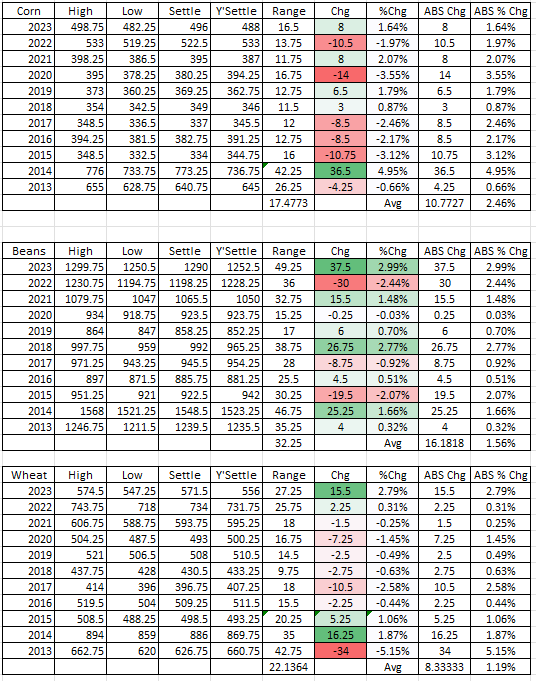 | Corn | High | Low | Settle | Y'Settle | Range | Chg | %Chg | ABS Chg | ABS % Chg |
|---|---|---|---|---|---|---|---|---|---|
| 2023 | 498.75 | 482.25 | 496 | 488 | 16.5 | 8 | 1.64% | 8 | 1.64% |
| 2022 | 533 | 519.25 | 522.5 | 533 | 13.75 | -10.5 | -1.97% | 10.5 | 1.97% |
| 2021 | 398.25 | 386.5 | 395 | 387 | 11.75 | 8 | 2.07% | 8 | 2.07% |
| 2020 | 395 | 378.25 | 380.25 | 394.25 | 16.75 | -14 | -3.55% | 14 | 3.55% |
| 2019 | 373 | 360.25 | 369.25 | 362.75 | 12.75 | 6.5 | 1.79% | 6.5 | 1.79% |
| 2018 | 354 | 342.5 | 349 | 346 | 11.5 | 3 | 0.87% | 3 | 0.87% |
| 2017 | 348.5 | 336.5 | 337 | 345.5 | 12 | -8.5 | -2.46% | 8.5 | 2.46% |
| 2016 | 394.25 | 381.5 | 382.75 | 391.25 | 12.75 | -8.5 | -2.17% | 8.5 | 2.17% |
| 2015 | 348.5 | 332.5 | 334 | 344.75 | 16 | -10.75 | -3.12% | 10.75 | 3.12% |
| 2014 | 776 | 733.75 | 773.25 | 736.75 | 42.25 | 36.5 | 4.95% | 36.5 | 4.95% |
| 2013 | 655 | 628.75 | 640.75 | 645 | 26.25 | -4.25 | -0.66% | 4.25 | 0.66% |
| | | | | | 17.4773 | | Avg | 10.7727 | 2.46% |

| Beans | High | Low | Settle | Y'Settle | Range | Chg | %Chg | ABS Chg | ABS % Chg |
|---|---|---|---|---|---|---|---|---|---|
| 2023 | 1299.75 | 1250.5 | 1290 | 1252.5 | 49.25 | 37.5 | 2.99% | 37.5 | 2.99% |
| 2022 | 1230.75 | 1194.75 | 1198.25 | 1228.25 | 36 | -30 | -2.44% | 30 | 2.44% |
| 2021 | 1079.75 | 1047 | 1065.5 | 1050 | 32.75 | 15.5 | 1.48% | 15.5 | 1.48% |
| 2020 | 934 | 918.75 | 923.5 | 923.75 | 15.25 | -0.25 | -0.03% | 0.25 | 0.03% |
| 2019 | 864 | 847 | 858.25 | 852.25 | 17 | 6 | 0.70% | 6 | 0.70% |
| 2018 | 997.75 | 959 | 992 | 965.25 | 38.75 | 26.75 | 2.77% | 26.75 | 2.77% |
| 2017 | 971.25 | 943.25 | 945.5 | 954.25 | 28 | -8.75 | -0.92% | 8.75 | 0.92% |
| 2016 | 897 | 871.5 | 885.75 | 881.25 | 25.5 | 4.5 | 0.51% | 4.5 | 0.51% |
| 2015 | 951.25 | 921 | 922.5 | 942 | 30.25 | -19.5 | -2.07% | 19.5 | 2.07% |
| 2014 | 1568 | 1521.25 | 1548.5 | 1523.25 | 46.75 | 25.25 | 1.66% | 25.25 | 1.66% |
| 2013 | 1246.75 | 1211.5 | 1239.5 | 1235.5 | 35.25 | 4 | 0.32% | 4 | 0.32% |
| | | | | | 32.25 | | Avg | 16.1818 | 1.56% |

| Wheat | High | Low | Settle | Y'Settle | Range | Chg | %Chg | ABS Chg | ABS % Chg |
|---|---|---|---|---|---|---|---|---|---|
| 2023 | 574.5 | 547.25 | 571.5 | 556 | 27.25 | 15.5 | 2.79% | 15.5 | 2.79% |
| 2022 | 743.75 | 718 | 734 | 731.75 | 25.75 | 2.25 | 0.31% | 2.25 | 0.31% |
| 2021 | 606.75 | 588.75 | 593.75 | 595.25 | 18 | -1.5 | -0.25% | 1.5 | 0.25% |
| 2020 | 504.25 | 487.5 | 493 | 500.25 | 16.75 | -7.25 | -1.45% | 7.25 | 1.45% |
| 2019 | 521 | 506.5 | 508 | 510.5 | 14.5 | -2.5 | -0.49% | 2.5 | 0.49% |
| 2018 | 437.75 | 428 | 430.5 | 433.25 | 9.75 | -2.75 | -0.63% | 2.75 | 0.63% |
| 2017 | 414 | 396 | 396.75 | 407.25 | 18 | -10.5 | -2.58% | 10.5 | 2.58% |
| 2016 | 519.5 | 504 | 509.25 | 511.5 | 15.5 | -2.25 | -0.44% | 2.25 | 0.44% |
| 2015 | 508.5 | 488.25 | 498.5 | 493.25 | 20.25 | 5.25 | 1.06% | 5.25 | 1.06% |
| 2014 | 894 | 859 | 886 | 869.75 | 35 | 16.25 | 1.87% | 16.25 | 1.87% |
| 2013 | 662.75 | 620 | 626.75 | 660.75 | 42.75 | -34 | -5.15% | 34 | 5.15% |
| | | | | | 22.1364 | | Avg | 8.33333 | 1.19% |